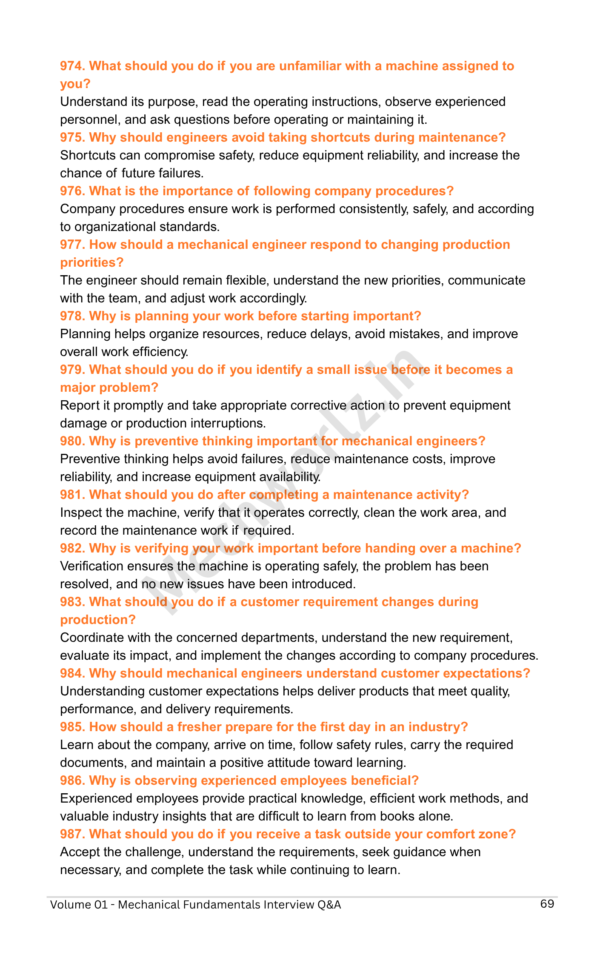 974. What should you do if you are unfamiliar with a machine assigned to you?

Understand its purpose, read the operating instructions, observe experienced personnel, and ask questions before operating or maintaining it.

975. Why should engineers avoid taking shortcuts during maintenance?

Shortcuts can compromise safety, reduce equipment reliability, and increase the chance of future failures.

976. What is the importance of following company procedures?

Company procedures ensure work is performed consistently, safely, and according to organizational standards.

977. How should a mechanical engineer respond to changing production priorities?

The engineer should remain flexible, understand the new priorities, communicate with the team, and adjust work accordingly.

978. Why is planning your work before starting important?

Planning helps organize resources, reduce delays, avoid mistakes, and improve overall work efficiency.

979. What should you do if you identify a small issue before it becomes a major problem?

Report it promptly and take appropriate corrective action to prevent equipment damage or production interruptions.

980. Why is preventive thinking important for mechanical engineers?

Preventive thinking helps avoid failures, reduce maintenance costs, improve reliability, and increase equipment availability.

981. What should you do after completing a maintenance activity?

Inspect the machine, verify that it operates correctly, clean the work area, and record the maintenance work if required.

982. Why is verifying your work important before handing over a machine?

Verification ensures the machine is operating safely, the problem has been resolved, and no new issues have been introduced.

983. What should you do if a customer requirement changes during production?

Coordinate with the concerned departments, understand the new requirement, evaluate its impact, and implement the changes according to company procedures.

984. Why should mechanical engineers understand customer expectations?

Understanding customer expectations helps deliver products that meet quality, performance, and delivery requirements.

985. How should a fresher prepare for the first day in an industry?

Learn about the company, arrive on time, follow safety rules, carry the required documents, and maintain a positive attitude toward learning.

986. Why is observing experienced employees beneficial?

Experienced employees provide practical knowledge, efficient work methods, and valuable industry insights that are difficult to learn from books alone.

987. What should you do if you receive a task outside your comfort zone?

Accept the challenge, understand the requirements, seek guidance when necessary, and complete the task while continuing to learn.

Volume 01 - Mechanical Fundamentals Interview Q&A

69

MechWorlz.in